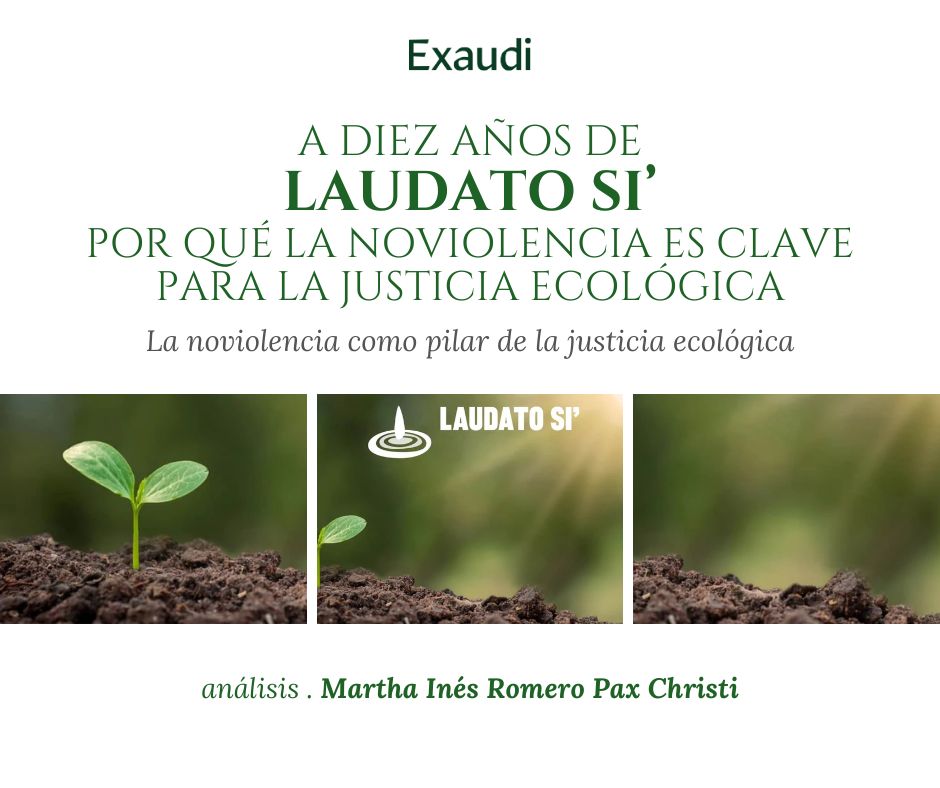 Exaudi

A DIEZ AÑOS DE
LAUDATO SI'
POR QUÉ LA NOVIOLENCIA ES CLAVE
PARA LA JUSTICIA ECOLÓGICA

La noviolencia como pilar de la justicia ecológica

LAUDATO SI'

análisis . Martha Inés Romero Pax Christi